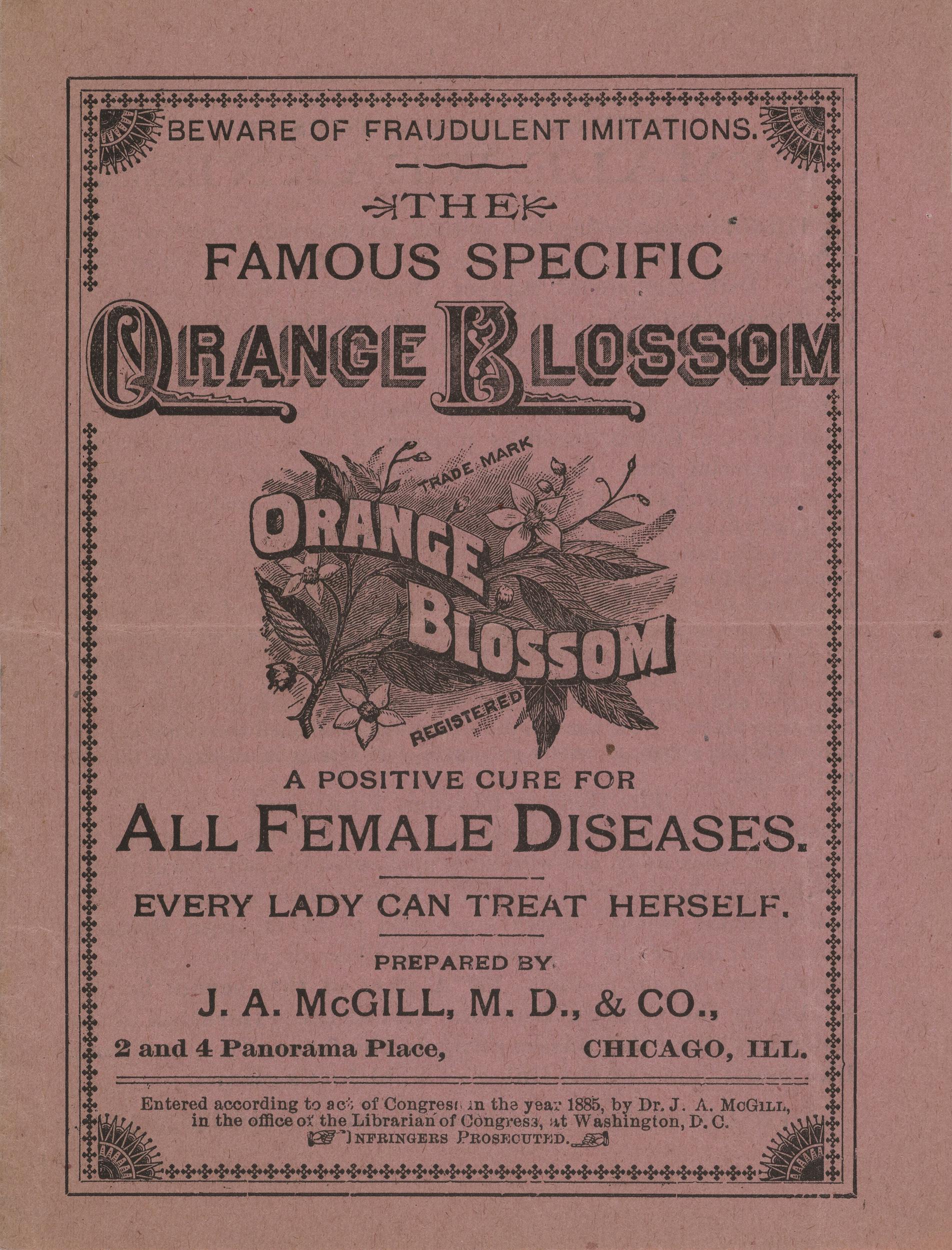 BEWARE OF FRAUDULENT IMITATIONS.

THE

FAMOUS SPECIFIC

ORANGE BLOSSOM

TRADE MARK

ORANGE BLOSSOM

REGISTERED

A POSITIVE CURE FOR

ALL FEMALE DISEASES.

EVERY LADY CAN TREAT HERSELF.

PREPARED BY

J. A. McGILL, M. D., & CO.,

2 and 4 Panorama Place, CHICAGO, ILL.

Entered according to act of Congress in the year 1885, by Dr. J. A. McGILL, in the office of the Librarian of Congress, at Washington, D. C.
INFRINGERS PROSECUTED.